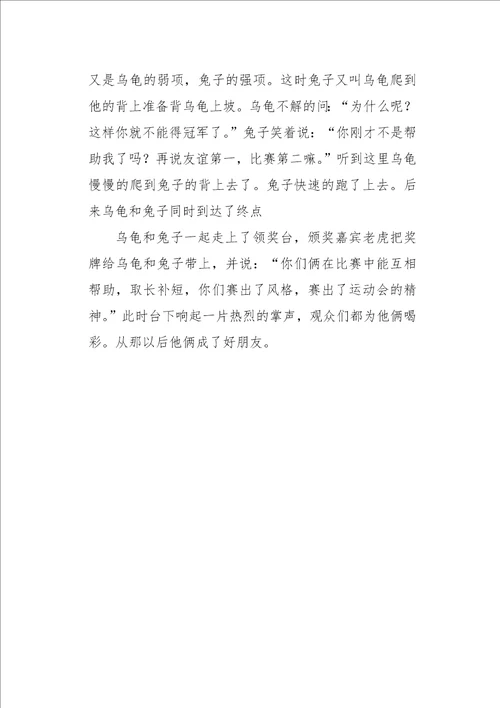 又是乌龟的弱项，兔子的强项。这时兔子又叫乌龟爬到他的背上准备背乌龟上坡。乌龟不解的问：“为什么呢？这样你就不能得冠军了。”兔子笑着说：“你刚才不是帮助我了吗？再说友谊第一，比赛第二嘛。”听到这里乌龟慢慢的爬到兔子的背上去了。兔子快速的跑了上去。后来乌龟和兔子同时到达了终点

乌龟和兔子一起走上了领奖台，颁奖嘉宾老虎把奖牌给乌龟和兔子带上，并说：“你们俩在比赛中能互相帮助，取长补短，你们赛出了风格，赛出了运动会的精神。”此时台下响起一片热烈的掌声，观众们都为他俩喝彩。从那以后他俩成了好朋友。